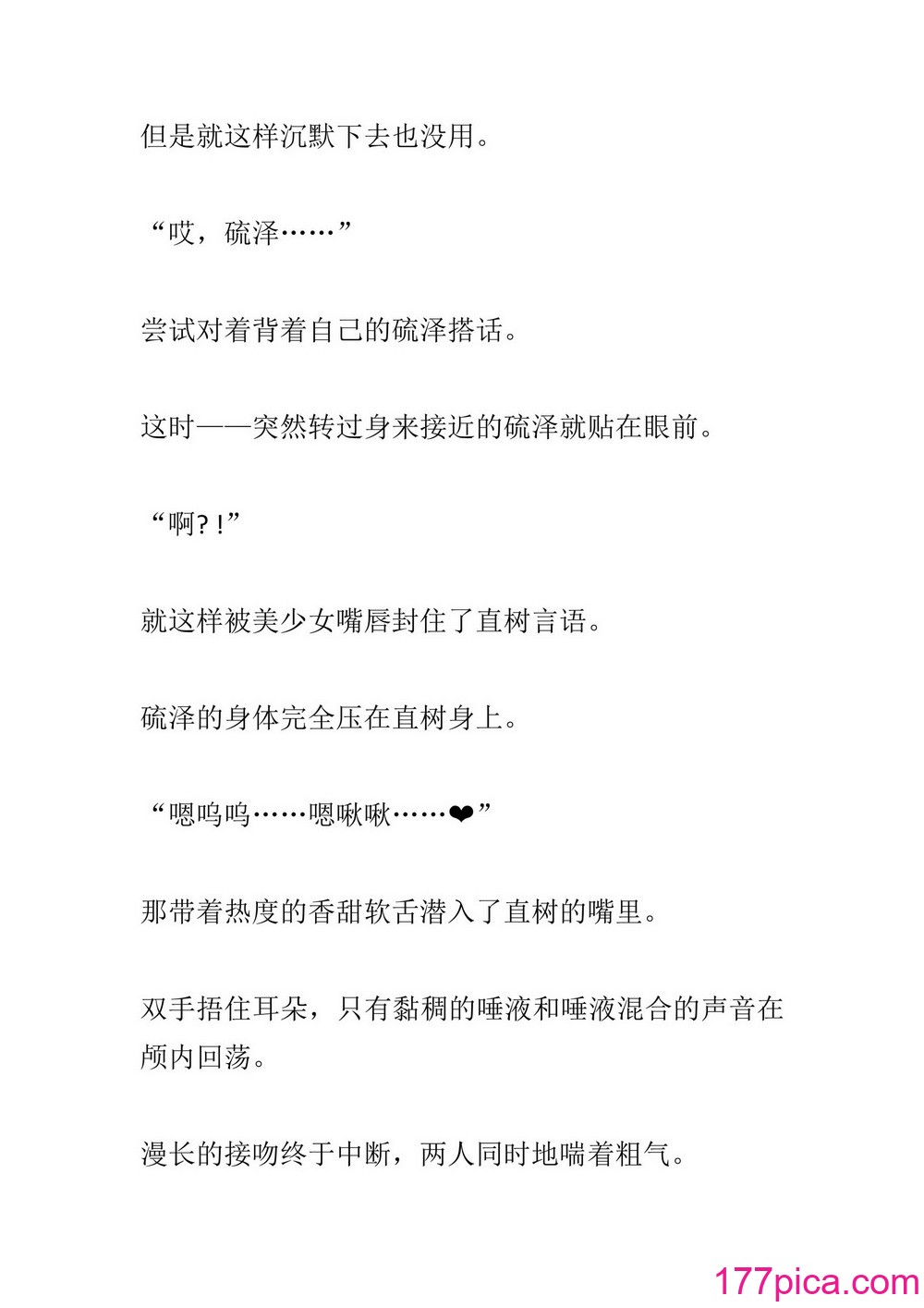 但是就这样沉默下去也没用。

“哎，硫泽……”

尝试对着背着自己的硫泽搭话。

这时——突然转过身来接近的硫泽就贴在眼前。

“啊?!”

就这样被美少女嘴唇封住了直树言语。

硫泽的身体完全压在直树身上。

“嗯呜呜……嗯啾啾……❤”

那带着热度的香甜软舌潜入了直树的嘴里。

双手捂住耳朵，只有黏稠的唾液和唾液混合的声音在颅内回荡。

漫长的接吻终于中断，两人同时地喘着粗气。

177pica.com